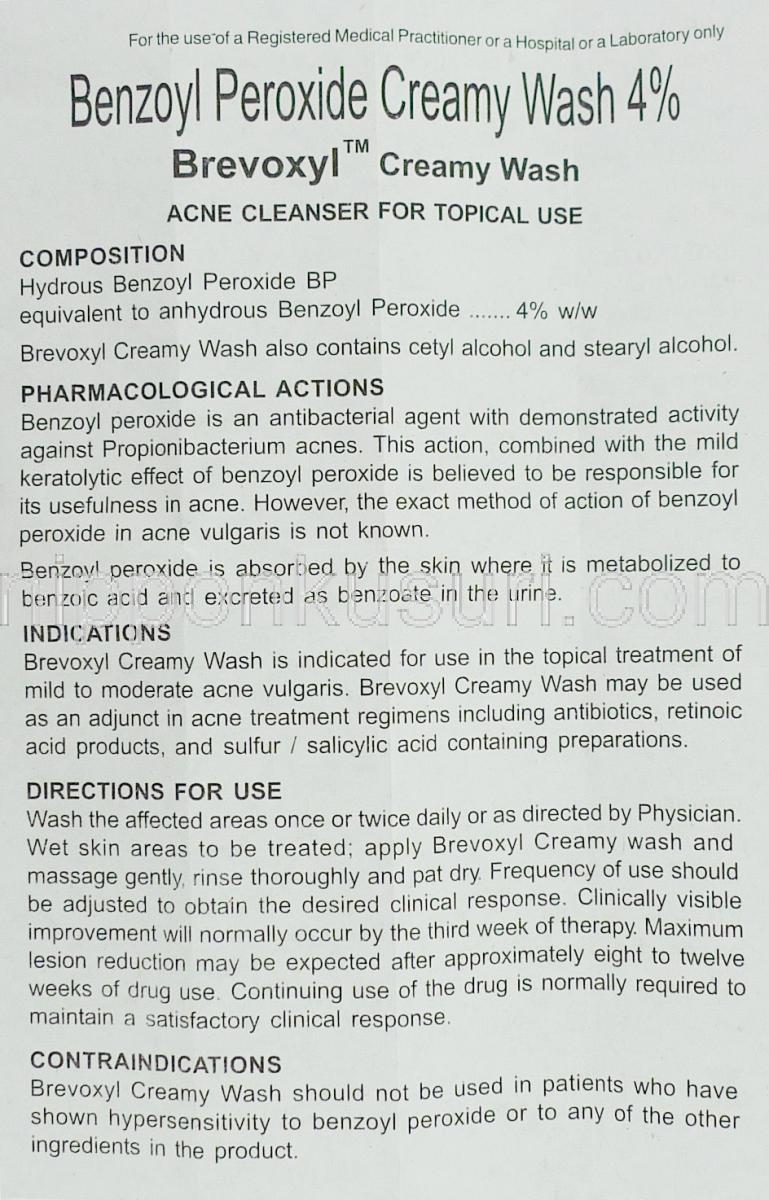 For the use of a Registered Medical Practitioner or a Hospital or a Laboratory only

Benzoyl Peroxide Creamy Wash 4%

Brevoxyl™ Creamy Wash

ACNE CLEANSER FOR TOPICAL USE

COMPOSITION
Hydrous Benzoyl Peroxide BP
equivalent to anhydrous Benzoyl Peroxide ....... 4% w/w

Brevoxyl Creamy Wash also contains cetyl alcohol and stearyl alcohol.

PHARMACOLOGICAL ACTIONS
Benzoyl peroxide is an antibacterial agent with demonstrated activity against Propionibacterium acnes. This action, combined with the mild keratolytic effect of benzoyl peroxide is believed to be responsible for its usefulness in acne. However, the exact method of action of benzoyl peroxide in acne vulgaris is not known.

Benzoyl peroxide is absorbed by the skin where it is metabolized to benzoic acid and excreted as benzoate in the urine.

nipponkusuri.com

INDICATIONS
Brevoxyl Creamy Wash is indicated for use in the topical treatment of mild to moderate acne vulgaris. Brevoxyl Creamy Wash may be used as an adjunct in acne treatment regimens including antibiotics, retinoic acid products, and sulfur / salicylic acid containing preparations.

DIRECTIONS FOR USE
Wash the affected areas once or twice daily or as directed by Physician. Wet skin areas to be treated; apply Brevoxyl Creamy wash and massage gently, rinse thoroughly and pat dry. Frequency of use should be adjusted to obtain the desired clinical response. Clinically visible improvement will normally occur by the third week of therapy. Maximum lesion reduction may be expected after approximately eight to twelve weeks of drug use. Continuing use of the drug is normally required to maintain a satisfactory clinical response.

CONTRAINDICATIONS
Brevoxyl Creamy Wash should not be used in patients who have shown hypersensitivity to benzoyl peroxide or to any of the other ingredients in the product.